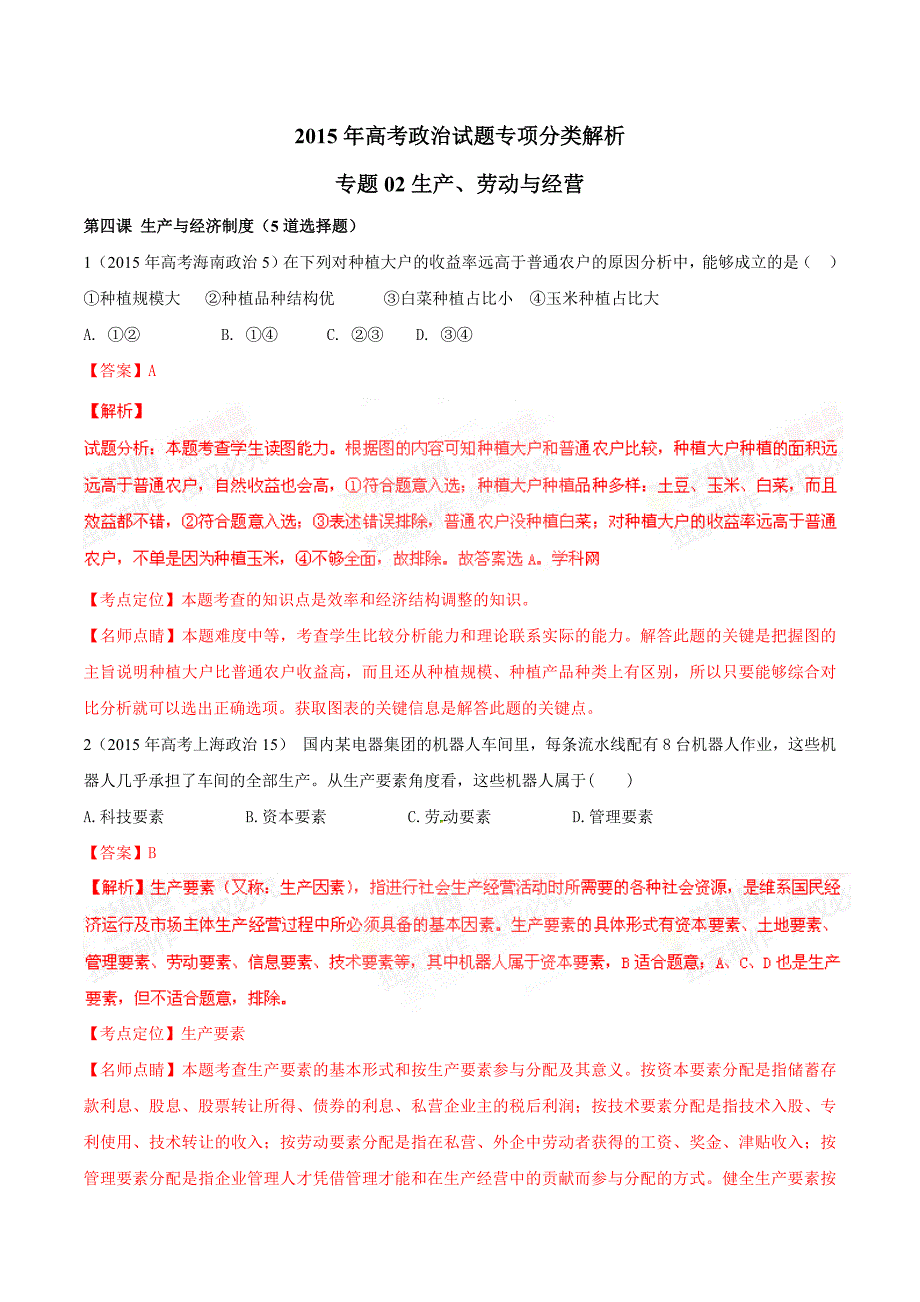 2015年高考政治试题专项分类解析

专题02 生产、劳动与经营

第四课 生产与经济制度（5道选择题）

1（2015年高考海南政治5）在下列对种植大户的收益率远高于普通农户的原因分析中，能够成立的是（ ）

①种植规模大 ②种植品种结构优 ③白菜种植占比小 ④玉米种植占比大

A. ①② B. ①④ C. ②③ D. ③④

【答案】A

【解析】

试题分析：本题考查学生读图能力。根据图的内容可知种植大户和普通农户比较，种植大户种植的面积远远高于普通农户，自然收益也会高，①符合题意入选；种植大户种植品种多样：土豆、玉米、白菜，而且效益都不错，②符合题意入选；③表述错误排除，普通农户没种植白菜；对种植大户的收益率远高于普通农户，不单是因为种植玉米，④不够全面，故排除。故答案选A。学科网

【考点定位】本题考查的知识点是效率和经济结构调整的知识。

【名师点睛】本题难度中等，考查学生比较分析能力和理论联系实际的能力。解答此题的关键是把握图的主旨说明种植大户比普通农户收益高，而且还从种植规模、种植产品种类上有区别，所以只要能够综合对比分析就可以选出正确选项。获取图表的关键信息是解答此题的关键点。

2（2015年高考上海政治15） 国内某电器集团的机器人车间里，每条流水线配有8台机器人作业，这些机器人几乎承担了车间的全部生产。从生产要素角度看，这些机器人属于（ ）

A.科技要素 B.资本要素 C.劳动要素 D.管理要素

【答案】B

【解析】生产要素（又称：生产因素），指进行社会生产经营活动时所需要的各种社会资源，是维系国民经济运行及市场主体生产经营过程中所必须具备的基本因素。生产要素的具体形式有资本要素、土地要素、管理要素、劳动要素、信息要素、技术要素等，其中机器人属于资本要素，B适合题意；A、C、D也是生产要素，但不适合题意，排除。

【考点定位】生产要素

【名师点睛】本题考查生产要素的基本形式和按生产要素参与分配及其意义。按资本要素分配是指储蓄存款利息、股息、股票转让所得、债券的利息、私营企业主的税后利润；按技术要素分配是指技术入股、专利使用、技术转让的收入；按劳动要素分配是指在私营、外企中劳动者获得的工资、奖金、津贴收入；按管理要素分配是指企业管理人才凭借管理才能和在生产经营中的贡献而参与分配的方式。健全生产要素按